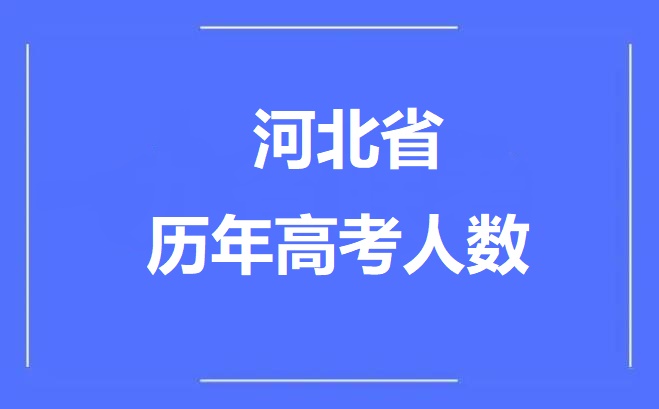 河北省
历年高考人数